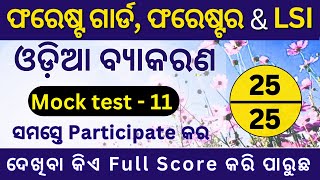 ଫରେଷ୍ଟ ଗାର୍ଡ, ଫରେଷ୍ଟର & LSI

ଓଡ଼ିଆ ବ୍ୟାକରଣ

Mock test - 11

ସମସ୍ତେ Participate କର

25

25

ଦେଖିବା କିଏ Full Score କରି ପାରୁଛ